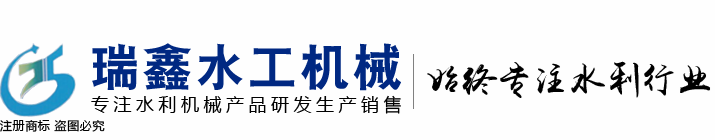 瑞鑫水工机械
专注水利机械产品研发生产销售
注册商标 盗图必究
始终专注水利行业